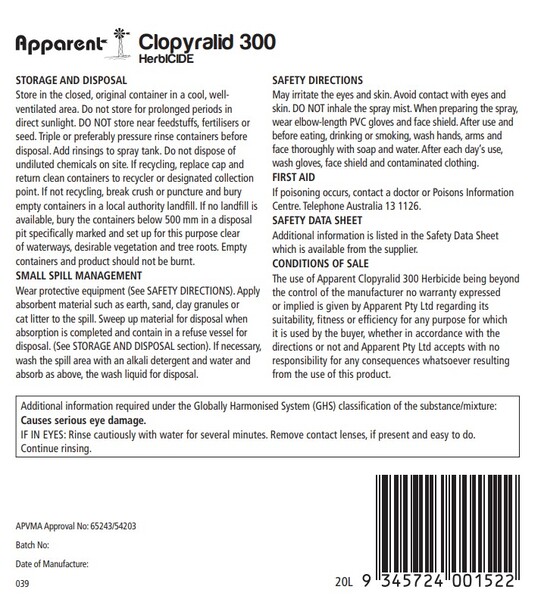 Apparent Clopyralid 300
HerbICIDE

STORAGE AND DISPOSAL
Store in the closed, original container in a cool, well-ventilated area. Do not store for prolonged periods in direct sunlight. DO NOT store near feedstuffs, fertilisers or seed. Triple or preferably pressure rinse containers before disposal. Add rinsings to spray tank. Do not dispose of undiluted chemicals on site. If recycling, replace cap and return clean containers to recycler or designated collection point. If not recycling, break crush or puncture and bury empty containers in a local authority landfill. If no landfill is available, bury the containers below 500 mm in a disposal pit specifically marked and set up for this purpose clear of waterways, desirable vegetation and tree roots. Empty containers and product should not be burnt.
SMALL SPILL MANAGEMENT
Wear protective equipment (See SAFETY DIRECTIONS). Apply absorbent material such as earth, sand, clay granules or cat litter to the spill. Sweep up material for disposal when absorption is completed and contain in a refuse vessel for disposal. (See STORAGE AND DISPOSAL section). If necessary, wash the spill area with an alkali detergent and water and absorb as above, the wash liquid for disposal.

SAFETY DIRECTIONS
May irritate the eyes and skin. Avoid contact with eyes and skin. DO NOT inhale the spray mist. When preparing the spray, wear elbow-length PVC gloves and face shield. After use and before eating, drinking or smoking, wash hands, arms and face thoroughly with soap and water. After each day's use, wash gloves, face shield and contaminated clothing.
FIRST AID
If poisoning occurs, contact a doctor or Poisons Information Centre. Telephone Australia 13 1126.
SAFETY DATA SHEET
Additional information is listed in the Safety Data Sheet which is available from the supplier.
CONDITIONS OF SALE
The use of Apparent Clopyralid 300 Herbicide being beyond the control of the manufacturer no warranty expressed or implied is given by Apparent Pty Ltd regarding its suitability, fitness or efficiency for any purpose for which it is used by the buyer, whether in accordance with the directions or not and Apparent Pty Ltd accepts with no responsibility for any consequences whatsoever resulting from the use of this product.

Additional information required under the Globally Harmonised System (GHS) classification of the substance/mixture:
Causes serious eye damage.
IF IN EYES: Rinse cautiously with water for several minutes. Remove contact lenses, if present and easy to do. Continue rinsing.

APVMA Approval No: 65243/54203
Batch No:
Date of Manufacture:
039

20L 9 345724 001522